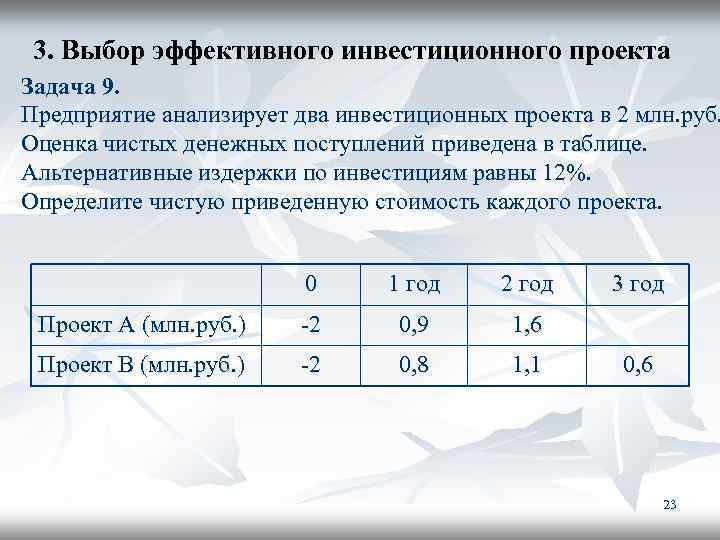 3. Выбор эффективного инвестиционного проекта

Задача 9.

Предприятие анализирует два инвестиционных проекта в 2 млн.руб.

Оценка чистых денежных поступлений приведена в таблице.

Альтернативные издержки по инвестициям равны 12%.

Определите чистую приведенную стоимость каждого проекта.

|  | 0 | 1 год | 2 год | 3 год |
|---|---|---|---|---|
| Проект А (млн.руб.) | -2 | 0,9 | 1,6 |  |
| Проект В (млн.руб.) | -2 | 0,8 | 1,1 | 0,6 |

23